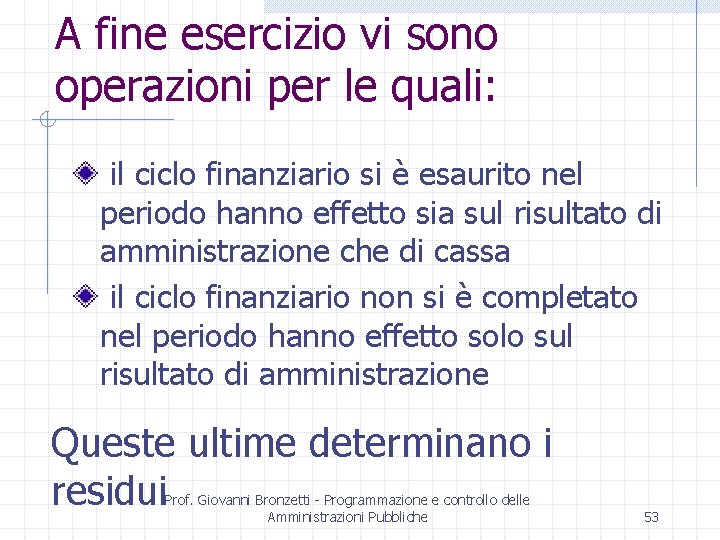 A fine esercizio vi sono operazioni per le quali:

• il ciclo finanziario si è esaurito nel periodo hanno effetto sia sul risultato di amministrazione che di cassa
• il ciclo finanziario non si è completato nel periodo hanno effetto solo sul risultato di amministrazione

Queste ultime determinano i residui

Prof. Giovanni Bronzetti - Programmazione e controllo delle Amministrazioni Pubbliche

53